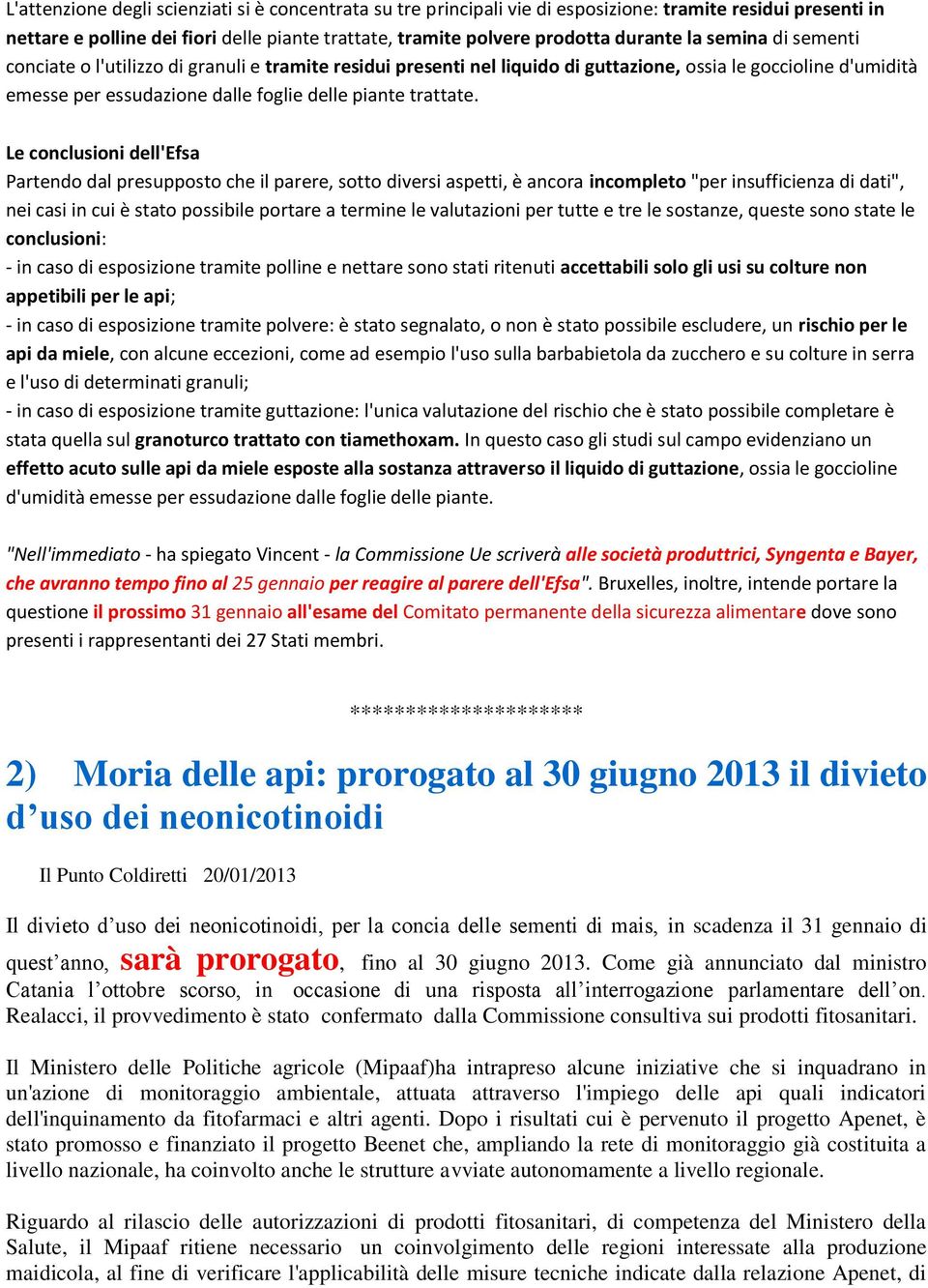 L'attenzione degli scienziati si è concentrata su tre principali vie di esposizione: tramite residui presenti in nettare e polline dei fiori delle piante trattate, tramite polvere prodotta durante la semina di sementi conciate o l'utilizzo di granuli e tramite residui presenti nel liquido di guttazione, ossia le goccioline d'umidità emesse per essudazione dalle foglie delle piante trattate.

Le conclusioni dell'Efsa
Partendo dal presupposto che il parere, sotto diversi aspetti, è ancora incompleto "per insufficienza di dati", nei casi in cui è stato possibile portare a termine le valutazioni per tutte e tre le sostanze, queste sono state le conclusioni:
- in caso di esposizione tramite polline e nettare sono stati ritenuti accettabili solo gli usi su colture non appetibili per le api;
- in caso di esposizione tramite polvere: è stato segnalato, o non è stato possibile escludere, un rischio per le api da miele, con alcune eccezioni, come ad esempio l'uso sulla barbabietola da zucchero e su colture in serra e l'uso di determinati granuli;
- in caso di esposizione tramite guttazione: l'unica valutazione del rischio che è stato possibile completare è stata quella sul granoturco trattato con tiamethoxam. In questo caso gli studi sul campo evidenziano un effetto acuto sulle api da miele esposte alla sostanza attraverso il liquido di guttazione, ossia le goccioline d'umidità emesse per essudazione dalle foglie delle piante.

"Nell'immediato - ha spiegato Vincent - la Commissione Ue scriverà alle società produttrici, Syngenta e Bayer, che avranno tempo fino al 25 gennaio per reagire al parere dell'Efsa". Bruxelles, inoltre, intende portare la questione il prossimo 31 gennaio all'esame del Comitato permanente della sicurezza alimentare dove sono presenti i rappresentanti dei 27 Stati membri.

*********************

2) Moria delle api: prorogato al 30 giugno 2013 il divieto d'uso dei neonicotinoidi

Il Punto Coldiretti 20/01/2013

Il divieto d'uso dei neonicotinoidi, per la concia delle sementi di mais, in scadenza il 31 gennaio di quest'anno, sarà prorogato, fino al 30 giugno 2013. Come già annunciato dal ministro Catania l'ottobre scorso, in occasione di una risposta all'interrogazione parlamentare dell'on. Realacci, il provvedimento è stato confermato dalla Commissione consultiva sui prodotti fitosanitari.

Il Ministero delle Politiche agricole (Mipaaf)ha intrapreso alcune iniziative che si inquadrano in un'azione di monitoraggio ambientale, attuata attraverso l'impiego delle api quali indicatori dell'inquinamento da fitofarmaci e altri agenti. Dopo i risultati cui è pervenuto il progetto Apenet, è stato promosso e finanziato il progetto Beenet che, ampliando la rete di monitoraggio già costituita a livello nazionale, ha coinvolto anche le strutture avviate autonomamente a livello regionale.

Riguardo al rilascio delle autorizzazioni di prodotti fitosanitari, di competenza del Ministero della Salute, il Mipaaf ritiene necessario un coinvolgimento delle regioni interessate alla produzione maidicola, al fine di verificare l'applicabilità delle misure tecniche indicate dalla relazione Apenet, di